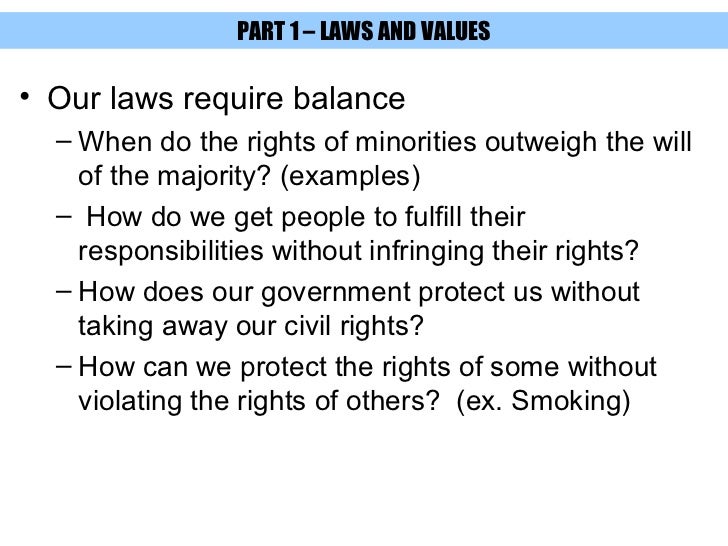 PART 1 – LAWS AND VALUES

• Our laws require balance
– When do the rights of minorities outweigh the will of the majority? (examples)
– How do we get people to fulfill their responsibilities without infringing their rights?
– How does our government protect us without taking away our civil rights?
– How can we protect the rights of some without violating the rights of others? (ex. Smoking)